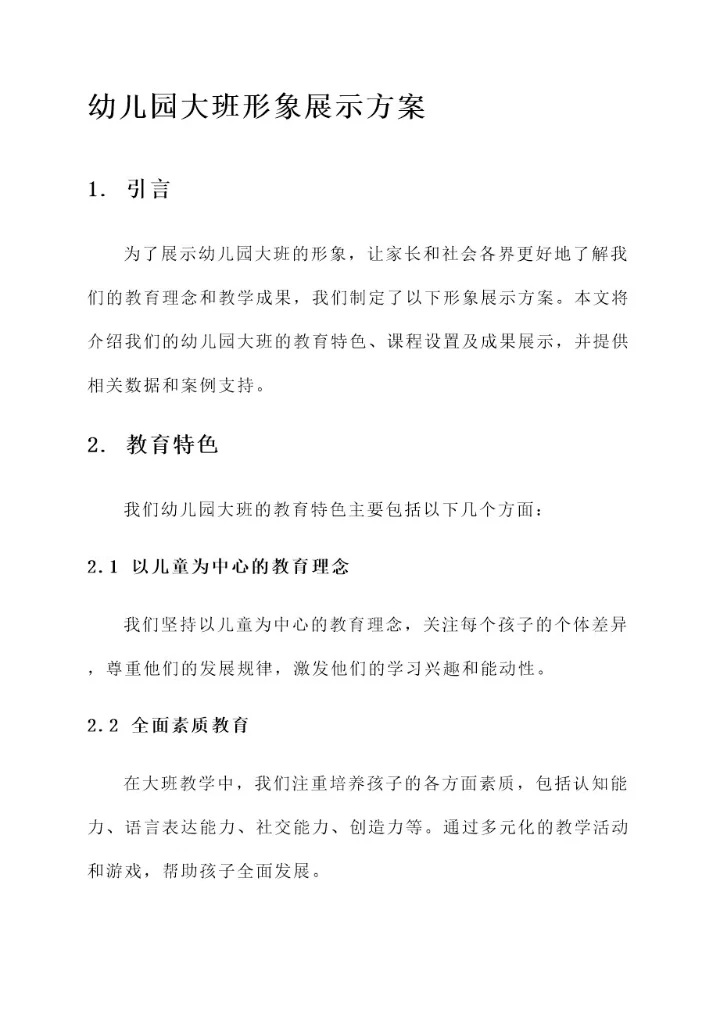 幼儿园大班形象展示方案

1. 引言

为了展示幼儿园大班的形象，让家长和社会各界更好地了解我们的教育理念和教学成果，我们制定了以下形象展示方案。本文将介绍我们的幼儿园大班的教育特色、课程设置及成果展示，并提供相关数据和案例支持。

2. 教育特色

我们幼儿园大班的教育特色主要包括以下几个方面：

2.1 以儿童为中心的教育理念

我们坚持以儿童为中心的教育理念，关注每个孩子的个体差异，尊重他们的发展规律，激发他们的学习兴趣和能动性。

2.2 全面素质教育

在大班教学中，我们注重培养孩子的各方面素质，包括认知能力、语言表达能力、社交能力、创造力等。通过多元化的教学活动和游戏，帮助孩子全面发展。